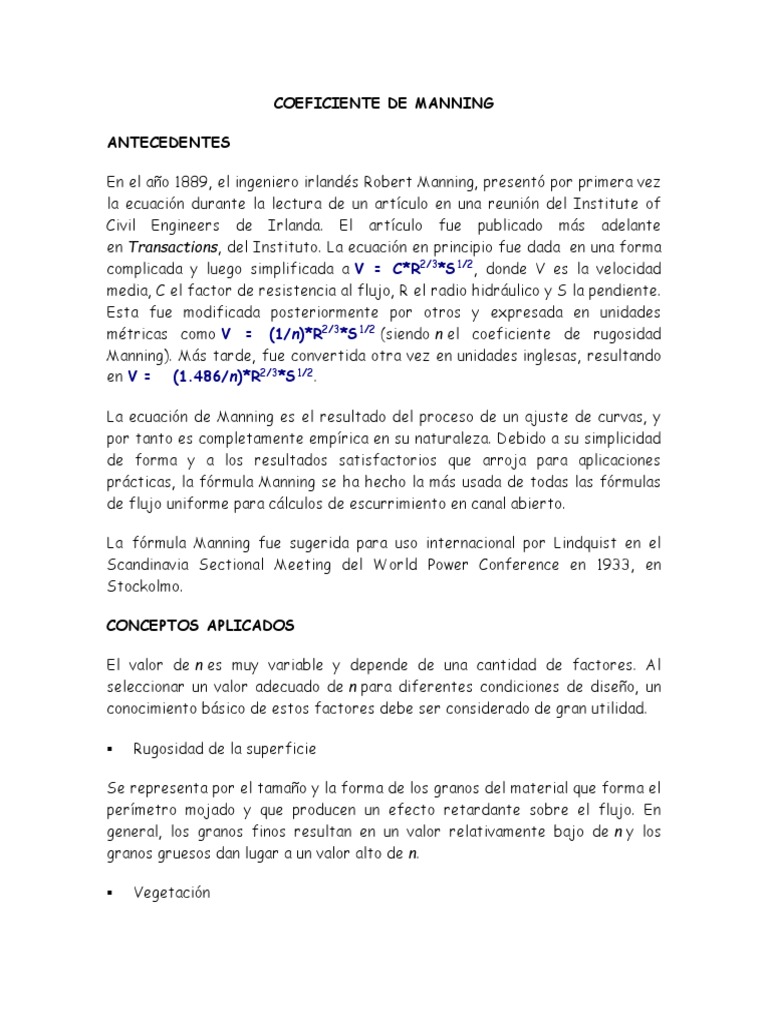 COEFICIENTE DE MANNING

ANTECEDENTES

En el año 1889, el ingeniero irlandés Robert Manning, presentó por primera vez la ecuación durante la lectura de un artículo en una reunión del Institute of Civil Engineers de Irlanda. El artículo fue publicado más adelante en Transactions, del Instituto. La ecuación en principio fue dada en una forma complicada y luego simplificada a $V = C*R^{2/3}*S^{1/2}$, donde V es la velocidad media, C el factor de resistencia al flujo, R el radio hidráulico y S la pendiente. Esta fue modificada posteriormente por otros y expresada en unidades métricas como $V = (1/n)*R^{2/3}*S^{1/2}$ (siendo n el coeficiente de rugosidad Manning). Más tarde, fue convertida otra vez en unidades inglesas, resultando en $V = (1.486/n)*R^{2/3}*S^{1/2}$.

La ecuación de Manning es el resultado del proceso de un ajuste de curvas, y por tanto es completamente empírica en su naturaleza. Debido a su simplicidad de forma y a los resultados satisfactorios que arroja para aplicaciones prácticas, la fórmula Manning se ha hecho la más usada de todas las fórmulas de flujo uniforme para cálculos de escurrimiento en canal abierto.

La fórmula Manning fue sugerida para uso internacional por Lindquist en el Scandinavia Sectional Meeting del World Power Conference en 1933, en Stockolmo.

CONCEPTOS APLICADOS

El valor de n es muy variable y depende de una cantidad de factores. Al seleccionar un valor adecuado de n para diferentes condiciones de diseño, un conocimiento básico de estos factores debe ser considerado de gran utilidad.

▪ Rugosidad de la superficie

Se representa por el tamaño y la forma de los granos del material que forma el perímetro mojado y que producen un efecto retardante sobre el flujo. En general, los granos finos resultan en un valor relativamente bajo de n y los granos gruesos dan lugar a un valor alto de n.

▪ Vegetación